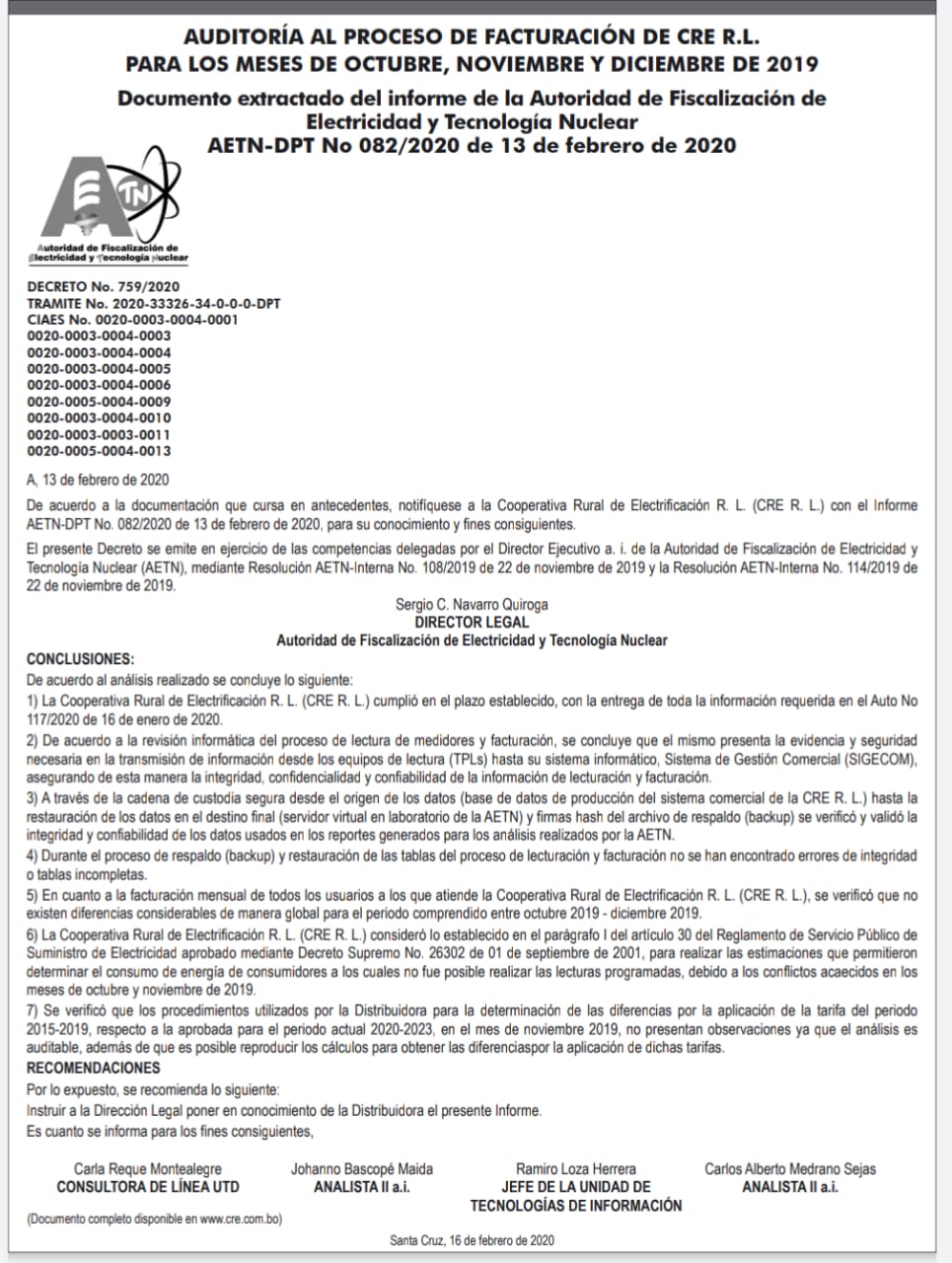 AUDITORÍA AL PROCESO DE FACTURACIÓN DE CRE R.L.
PARA LOS MESES DE OCTUBRE, NOVIEMBRE Y DICIEMBRE DE 2019

Documento extractado del informe de la Autoridad de Fiscalización de Electricidad y Tecnología Nuclear
AETN-DPT No 082/2020 de 13 de febrero de 2020

AETN
Autoridad de Fiscalización de Electricidad y Tecnología Nuclear

DECRETO No. 759/2020
TRAMITE No. 2020-33326-34-0-0-0-DPT
CIAES No. 0020-0003-0004-0001
0020-0003-0004-0003
0020-0003-0004-0004
0020-0003-0004-0005
0020-0003-0004-0006
0020-0005-0004-0009
0020-0003-0004-0010
0020-0003-0003-0011
0020-0005-0004-0013

A, 13 de febrero de 2020

De acuerdo a la documentación que cursa en antecedentes, notifíquese a la Cooperativa Rural de Electrificación R. L. (CRE R. L.) con el Informe AETN-DPT No. 082/2020 de 13 de febrero de 2020, para su conocimiento y fines consiguientes.

El presente Decreto se emite en ejercicio de las competencias delegadas por el Director Ejecutivo a. i. de la Autoridad de Fiscalización de Electricidad y Tecnología Nuclear (AETN), mediante Resolución AETN-Interna No. 108/2019 de 22 de noviembre de 2019 y la Resolución AETN-Interna No. 114/2019 de 22 de noviembre de 2019.

Sergio C. Navarro Quiroga
DIRECTOR LEGAL
Autoridad de Fiscalización de Electricidad y Tecnología Nuclear

CONCLUSIONES:
De acuerdo al análisis realizado se concluye lo siguiente:
1) La Cooperativa Rural de Electrificación R. L. (CRE R. L.) cumplió en el plazo establecido, con la entrega de toda la información requerida en el Auto No 117/2020 de 16 de enero de 2020.
2) De acuerdo a la revisión informática del proceso de lectura de medidores y facturación, se concluye que el mismo presenta la evidencia y seguridad necesaria en la transmisión de información desde los equipos de lectura (TPLs) hasta su sistema informático, Sistema de Gestión Comercial (SIGECOM), asegurando de esta manera la integridad, confidencialidad y confiabilidad de la información de lecturación y facturación.
3) A través de la cadena de custodia segura desde el origen de los datos (base de datos de producción del sistema comercial de la CRE R. L.) hasta la restauración de los datos en el destino final (servidor virtual en laboratorio de la AETN) y firmas hash del archivo de respaldo (backup) se verificó y validó la integridad y confiabilidad de los datos usados en los reportes generados para los análisis realizados por la AETN.
4) Durante el proceso de respaldo (backup) y restauración de las tablas del proceso de lecturación y facturación no se han encontrado errores de integridad o tablas incompletas.
5) En cuanto a la facturación mensual de todos los usuarios a los que atiende la Cooperativa Rural de Electrificación R. L. (CRE R. L.), se verificó que no existen diferencias considerables de manera global para el periodo comprendido entre octubre 2019 - diciembre 2019.
6) La Cooperativa Rural de Electrificación R. L. (CRE R. L.) consideró lo establecido en el parágrafo I del artículo 30 del Reglamento de Servicio Público de Suministro de Electricidad aprobado mediante Decreto Supremo No. 26302 de 01 de septiembre de 2001, para realizar las estimaciones que permitieron determinar el consumo de energía de consumidores a los cuales no fue posible realizar las lecturas programadas, debido a los conflictos acaecidos en los meses de octubre y noviembre de 2019.
7) Se verificó que los procedimientos utilizados por la Distribuidora para la determinación de las diferencias por la aplicación de la tarifa del periodo 2015-2019, respecto a la aprobada para el periodo actual 2020-2023, en el mes de noviembre 2019, no presentan observaciones ya que el análisis es auditable, además de que es posible reproducir los cálculos para obtener las diferenciaspor la aplicación de dichas tarifas.
RECOMENDACIONES
Por lo expuesto, se recomienda lo siguiente:
Instruir a la Dirección Legal poner en conocimiento de la Distribuidora el presente Informe.
Es cuanto se informa para los fines consiguientes,

Carla Reque Montealegre
CONSULTORA DE LÍNEA UTD

Johanno Bascopé Maida
ANALISTA II a.i.

Ramiro Loza Herrera
JEFE DE LA UNIDAD DE TECNOLOGÍAS DE INFORMACIÓN

Carlos Alberto Medrano Sejas
ANALISTA II a.i.

(Documento completo disponible en www.cre.com.bo)

Santa Cruz, 16 de febrero de 2020